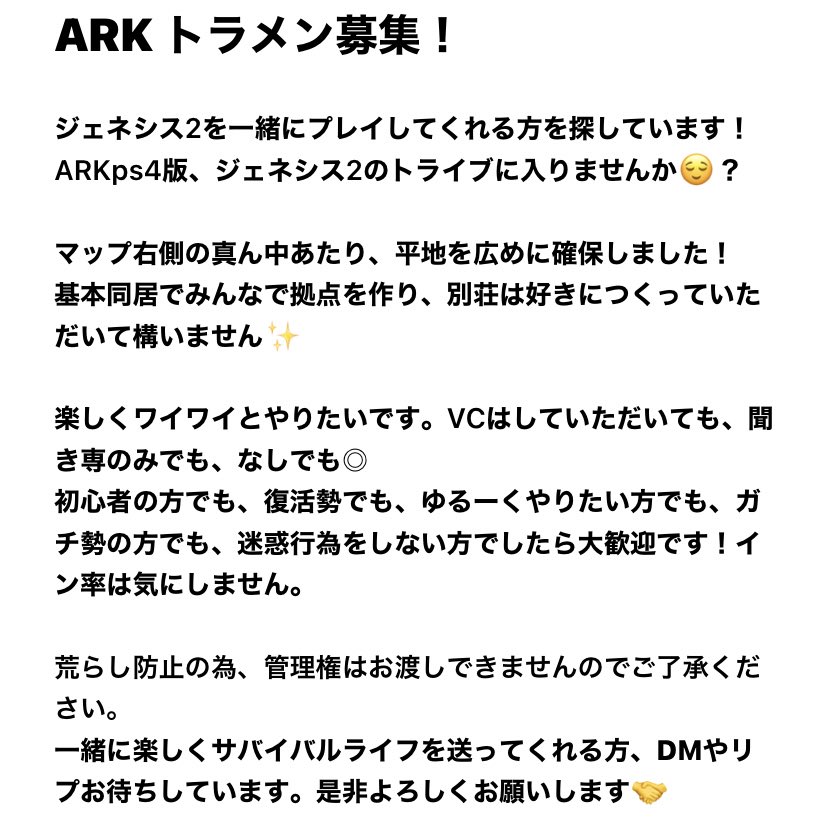 ARK トラメン募集！

ジェネシス2を一緒にプレイしてくれる方を探しています！
ARKps4版、ジェネシス2のトライブに入りませんか😌？

マップ右側の真ん中あたり、平地を広めに確保しました！
基本同居でみんなで拠点を作り、別荘は好きにつくっていただいて構いません✨

楽しくワイワイとやりたいです。VCはしていただいても、聞き専のみでも、なしでも◎
初心者の方でも、復活勢でも、ゆるーくやりたい方でも、ガチ勢の方でも、迷惑行為をしない方でしたら大歓迎です！イン率は気にしません。

荒らし防止の為、管理権はお渡しできませんのでご了承ください。
一緒に楽しくサバイバルライフを送ってくれる方、DMやリプお待ちしています。是非よろしくお願いします🤝